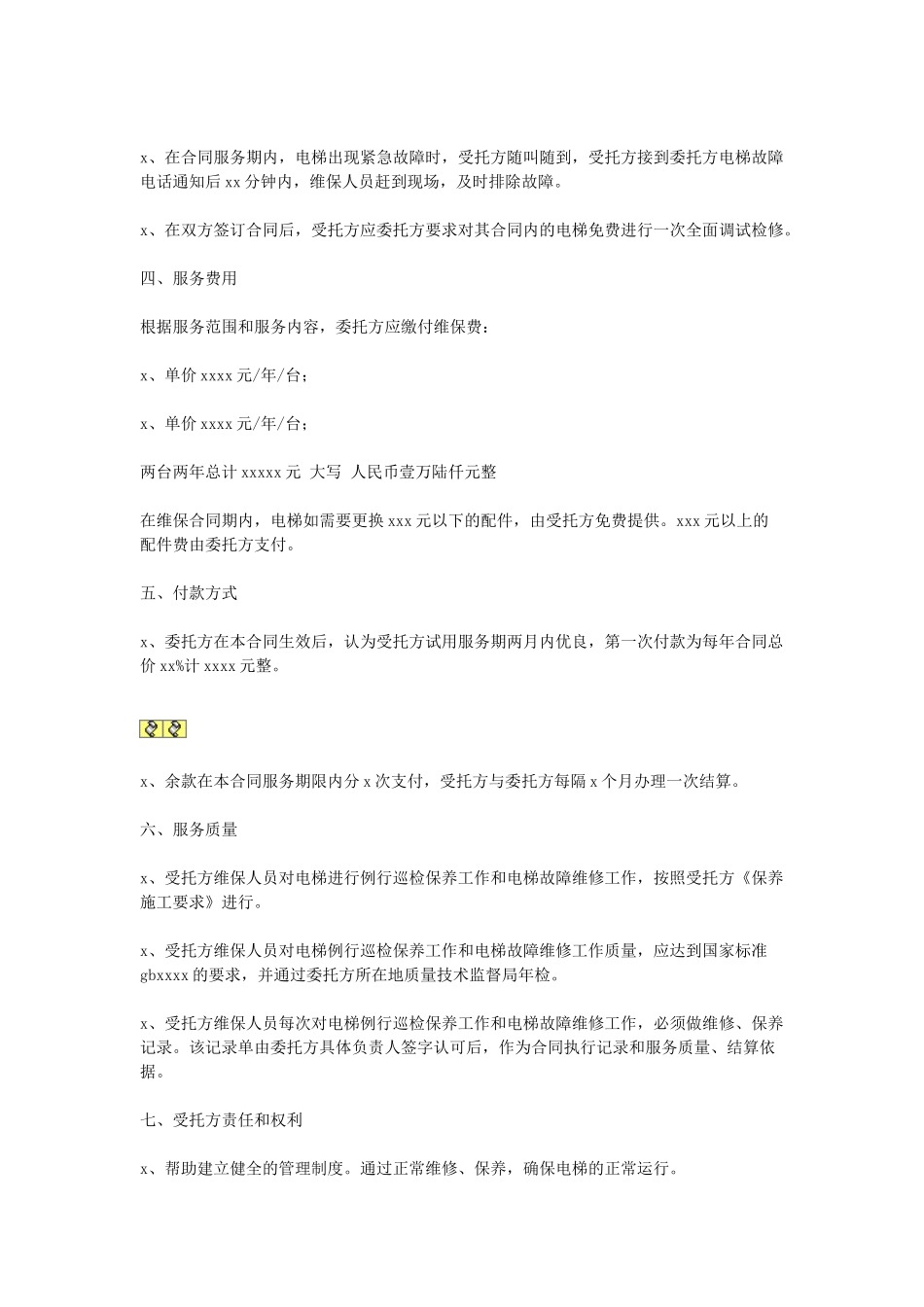 x、在合同服务期内，电梯出现紧急故障时，受托方随叫随到，受托方接到委托方电梯故障电话通知后 xx 分钟内，维保人员赶到现场，及时排除故障。

x、在双方签订合同后，受托方应委托方要求对其合同内的电梯免费进行一次全面调试检修。

四、服务费用

根据服务范围和服务内容，委托方应缴付维保费：

x、单价 xxxx 元/年/台；

x、单价 xxxx 元/年/台；

两台两年总计 xxxxx 元 大写 人民币壹万陆仟元整

在维保合同期内，电梯如需要更换 xxx 元以下的配件，由受托方免费提供。xxx 元以上的配件费由委托方支付。

五、付款方式

x、委托方在本合同生效后，认为受托方试用服务期两月内优良，第一次付款为每年合同总价 xx%计 xxxx 元整。

x、余款在本合同服务期限内分 x 次支付，受托方与委托方每隔 x 个月办理一次结算。

六、服务质量

x、受托方维保人员对电梯进行例行巡检保养工作和电梯故障维修工作，按照受托方《保养施工要求》进行。

x、受托方维保人员对电梯例行巡检保养工作和电梯故障维修工作质量，应达到国家标准 gbxxxx 的要求，并通过委托方所在地质量技术监督局年检。

x、受托方维保人员每次对电梯例行巡检保养工作和电梯故障维修工作，必须做维修、保养记录。该记录单由委托方具体负责人签字认可后，作为合同执行记录和服务质量、结算依据。

七、受托方责任和权利

x、帮助建立健全的管理制度。通过正常维修、保养，确保电梯的正常运行。